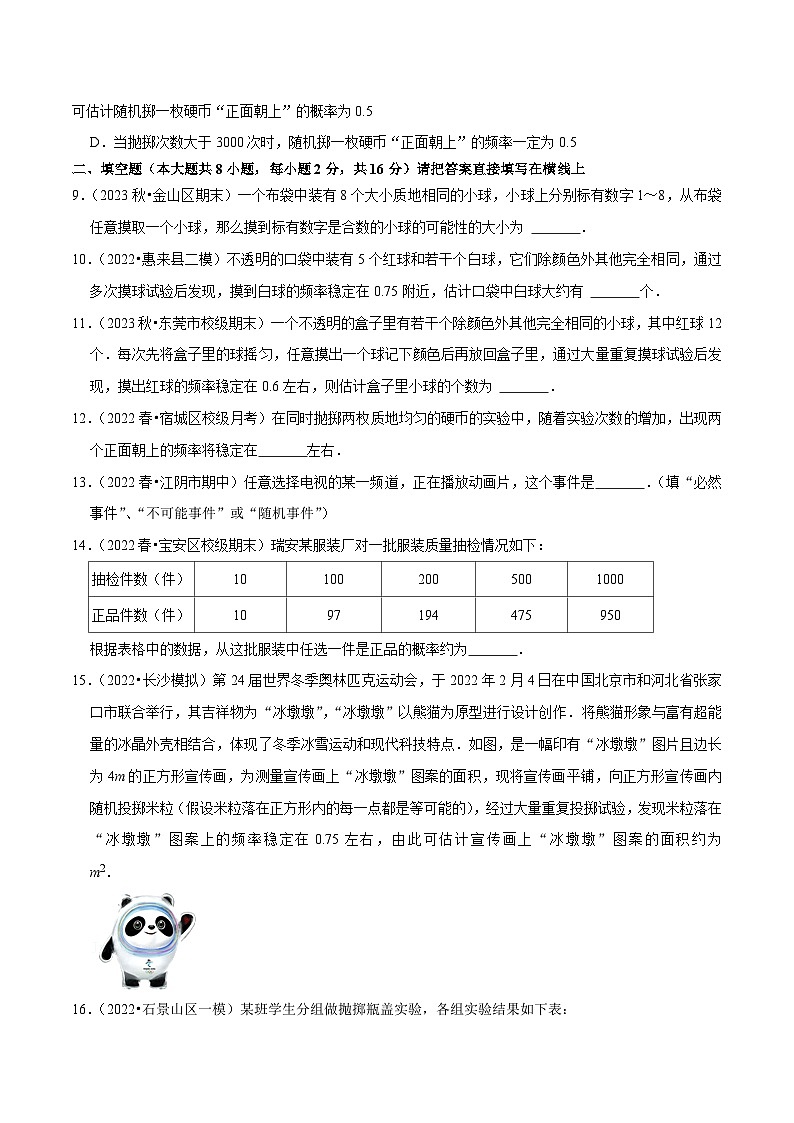 可估计随机掷一枚硬币“正面朝上”的概率为 0.5

D．当抛掷次数大于 3000 次时，随机掷一枚硬币“正面朝上”的频率一定为 0.5

二、填空题（本大题共 8 小题，每小题 2 分，共 16 分）请把答案直接填写在横线上

9．（2023 秋•金山区期末）一个布袋中装有 8 个大小质地相同的小球，小球上分别标有数字 1～8，从布袋任意摸取一个小球，那么摸到标有数字是合数的小球的可能性的大小为 ______．

10．（2022•惠来县二模）不透明的口袋中装有 5 个红球和若干个白球，它们除颜色外其他完全相同，通过多次摸球试验后发现，摸到白球的频率稳定在 0.75 附近，估计口袋中白球大约有 ______个．

11．（2023 秋•东莞市校级期末）一个不透明的盒子里有若干个除颜色外其他完全相同的小球，其中红球 12 个．每次先将盒子里的球摇匀，任意摸出一个球记下颜色后再放回盒子里，通过大量重复摸球试验后发现，摸出红球的频率稳定在 0.6 左右，则估计盒子里小球的个数为 ______．

12．（2022 春•宿城区校级月考）在同时抛掷两枚质地均匀的硬币的实验中，随着实验次数的增加，出现两个正面朝上的频率将稳定在______左右．

13．（2022 春•江阴市期中）任意选择电视的某一频道，正在播放动画片，这个事件是______．（填“必然事件”、“不可能事件”或“随机事件”）

14．（2022 春•宝安区校级期末）瑞安某服装厂对一批服装质量抽检情况如下：

| 抽检件数（件） | 10 | 100 | 200 | 500 | 1000 |
|---|---|---|---|---|---|
| 正品件数（件） | 10 | 97 | 194 | 475 | 950 |

根据表格中的数据，从这批服装中任选一件是正品的概率约为______．

15．（2022•长沙模拟）第 24 届世界冬季奥林匹克运动会，于 2022 年 2 月 4 日在中国北京市和河北省张家口市联合举行，其吉祥物为“冰墩墩”，“冰墩墩”以熊猫为原型进行设计创作．将熊猫形象与富有超能量的冰晶外壳相结合，体现了冬季冰雪运动和现代科技特点．如图，是一幅印有“冰墩墩”图片且边长为 $4m$ 的正方形宣传画，为测量宣传画上“冰墩墩”图案的面积，现将宣传画平铺，向正方形宣传画内随机投掷米粒（假设米粒落在正方形内的每一点都是等可能的），经过大量重复投掷试验，发现米粒落在“冰墩墩”图案上的频率稳定在 0.75 左右，由此可估计宣传画上“冰墩墩”图案的面积约为 $m^2$．

16．（2022•石景山区一模）某班学生分组做抛掷瓶盖实验，各组实验结果如下表：